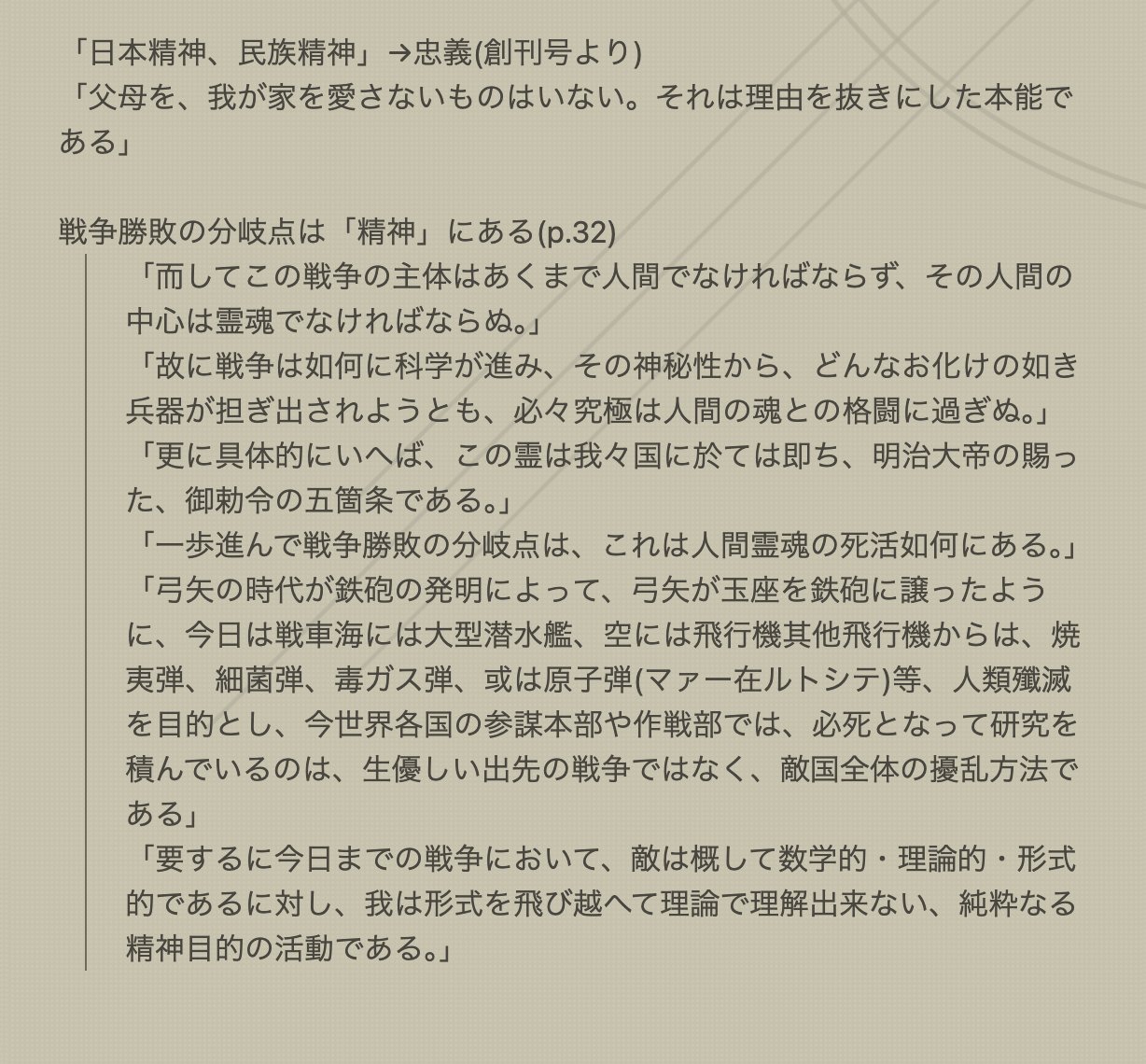 「日本精神、民族精神」→忠義(創刊号より)
「父母を、我が家を愛さないものはいない。それは理由を抜きにした本能である」

戦争勝敗の分岐点は「精神」にある(p.32)

「而してこの戦争の主体はあくまで人間でなければならず、その人間の中心は霊魂でなければならぬ。」
「故に戦争は如何に科学が進み、その神秘性から、どんなお化けの如き兵器が担ぎ出されようとも、必々究極は人間の魂との格闘に過ぎぬ。」
「更に具体的にいへば、この霊は我々国に於ては即ち、明治大帝の賜った、御勅令の五箇条である。」
「一歩進んで戦争勝敗の分岐点は、これは人間霊魂の死活如何にある。」
「弓矢の時代が鉄砲の発明によって、弓矢が玉座を鉄砲に譲ったように、今日は戦車海には大型潜水艦、空には飛行機其他飛行機からは、焼夷弾、細菌弾、毒ガス弾、或は原子弾(マァー在ルトシテ)等、人類殲滅を目的とし、今世界各国の参謀本部や作戦部では、必死となって研究を積んでいるのは、生優しい出先の戦争ではなく、敵国全体の擾乱方法である」
「要するに今日までの戦争において、敵は概して数学的・理論的・形式的であるに対し、我は形式を飛び越へて理論で理解出来ない、純粋なる精神目的の活動である。」